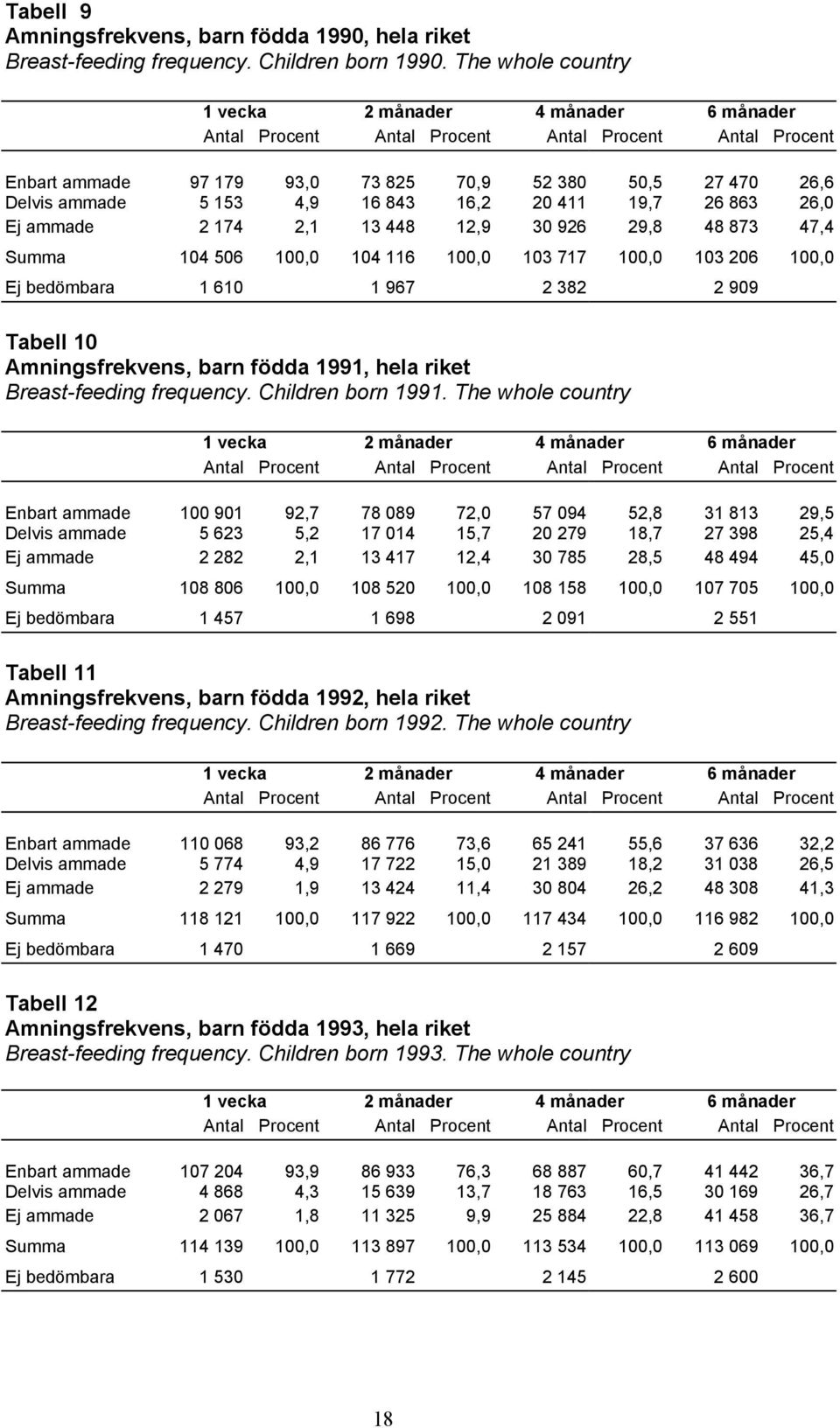 Tabell 9
Amningsfrekvens, barn födda 1990, hela riket
Breast-feeding frequency. Children born 1990. The whole country

| | 1 vecka | | 2 månader | | 4 månader | | 6 månader | |
|---|---|---|---|---|---|---|---|---|
| | Antal | Procent | Antal | Procent | Antal | Procent | Antal | Procent |
| Enbart ammade | 97 179 | 93,0 | 73 825 | 70,9 | 52 380 | 50,5 | 27 470 | 26,6 |
| Delvis ammade | 5 153 | 4,9 | 16 843 | 16,2 | 20 411 | 19,7 | 26 863 | 26,0 |
| Ej ammade | 2 174 | 2,1 | 13 448 | 12,9 | 30 926 | 29,8 | 48 873 | 47,4 |
| Summa | 104 506 | 100,0 | 104 116 | 100,0 | 103 717 | 100,0 | 103 206 | 100,0 |
| Ej bedömbara | 1 610 | | 1 967 | | 2 382 | | 2 909 | |

Tabell 10
Amningsfrekvens, barn födda 1991, hela riket
Breast-feeding frequency. Children born 1991. The whole country

| | 1 vecka | | 2 månader | | 4 månader | | 6 månader | |
|---|---|---|---|---|---|---|---|---|
| | Antal | Procent | Antal | Procent | Antal | Procent | Antal | Procent |
| Enbart ammade | 100 901 | 92,7 | 78 089 | 72,0 | 57 094 | 52,8 | 31 813 | 29,5 |
| Delvis ammade | 5 623 | 5,2 | 17 014 | 15,7 | 20 279 | 18,7 | 27 398 | 25,4 |
| Ej ammade | 2 282 | 2,1 | 13 417 | 12,4 | 30 785 | 28,5 | 48 494 | 45,0 |
| Summa | 108 806 | 100,0 | 108 520 | 100,0 | 108 158 | 100,0 | 107 705 | 100,0 |
| Ej bedömbara | 1 457 | | 1 698 | | 2 091 | | 2 551 | |

Tabell 11
Amningsfrekvens, barn födda 1992, hela riket
Breast-feeding frequency. Children born 1992. The whole country

| | 1 vecka | | 2 månader | | 4 månader | | 6 månader | |
|---|---|---|---|---|---|---|---|---|
| | Antal | Procent | Antal | Procent | Antal | Procent | Antal | Procent |
| Enbart ammade | 110 068 | 93,2 | 86 776 | 73,6 | 65 241 | 55,6 | 37 636 | 32,2 |
| Delvis ammade | 5 774 | 4,9 | 17 722 | 15,0 | 21 389 | 18,2 | 31 038 | 26,5 |
| Ej ammade | 2 279 | 1,9 | 13 424 | 11,4 | 30 804 | 26,2 | 48 308 | 41,3 |
| Summa | 118 121 | 100,0 | 117 922 | 100,0 | 117 434 | 100,0 | 116 982 | 100,0 |
| Ej bedömbara | 1 470 | | 1 669 | | 2 157 | | 2 609 | |

Tabell 12
Amningsfrekvens, barn födda 1993, hela riket
Breast-feeding frequency. Children born 1993. The whole country

| | 1 vecka | | 2 månader | | 4 månader | | 6 månader | |
|---|---|---|---|---|---|---|---|---|
| | Antal | Procent | Antal | Procent | Antal | Procent | Antal | Procent |
| Enbart ammade | 107 204 | 93,9 | 86 933 | 76,3 | 68 887 | 60,7 | 41 442 | 36,7 |
| Delvis ammade | 4 868 | 4,3 | 15 639 | 13,7 | 18 763 | 16,5 | 30 169 | 26,7 |
| Ej ammade | 2 067 | 1,8 | 11 325 | 9,9 | 25 884 | 22,8 | 41 458 | 36,7 |
| Summa | 114 139 | 100,0 | 113 897 | 100,0 | 113 534 | 100,0 | 113 069 | 100,0 |
| Ej bedömbara | 1 530 | | 1 772 | | 2 145 | | 2 600 | |

18